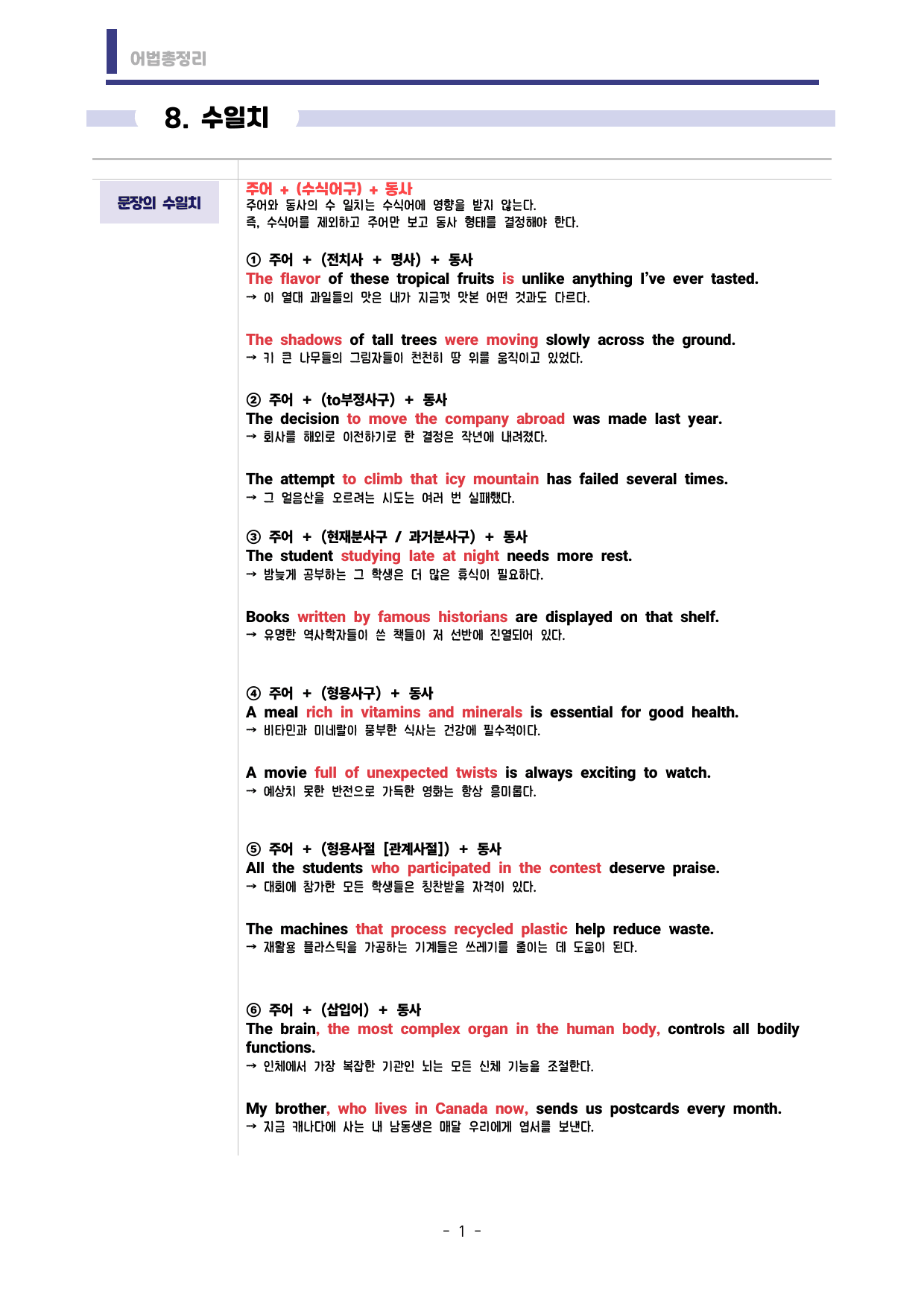 어법총정리

8. 수일치

문장의 수일치

주어 + (수식어구) + 동사
주어와 동사의 수 일치는 수식어에 영향을 받지 않는다.
즉, 수식어를 제외하고 주어만 보고 동사 형태를 결정해야 한다.

① 주어 + (전치사 + 명사) + 동사
The flavor of these tropical fruits is unlike anything I've ever tasted.
→ 이 열대 과일들의 맛은 내가 지금껏 맛본 어떤 것과도 다르다.

The shadows of tall trees were moving slowly across the ground.
→ 키 큰 나무들의 그림자들이 천천히 땅 위를 움직이고 있었다.

② 주어 + (to부정사구) + 동사
The decision to move the company abroad was made last year.
→ 회사를 해외로 이전하기로 한 결정은 작년에 내려졌다.

The attempt to climb that icy mountain has failed several times.
→ 그 얼음산을 오르려는 시도는 여러 번 실패했다.

③ 주어 + (현재분사구 / 과거분사구) + 동사
The student studying late at night needs more rest.
→ 밤늦게 공부하는 그 학생은 더 많은 휴식이 필요하다.

Books written by famous historians are displayed on that shelf.
→ 유명한 역사학자들이 쓴 책들이 저 선반에 진열되어 있다.

④ 주어 + (형용사구) + 동사
A meal rich in vitamins and minerals is essential for good health.
→ 비타민과 미네랄이 풍부한 식사는 건강에 필수적이다.

A movie full of unexpected twists is always exciting to watch.
→ 예상치 못한 반전으로 가득한 영화는 항상 흥미롭다.

⑤ 주어 + (형용사절 [관계사절]) + 동사
All the students who participated in the contest deserve praise.
→ 대회에 참가한 모든 학생들은 칭찬받을 자격이 있다.

The machines that process recycled plastic help reduce waste.
→ 재활용 플라스틱을 가공하는 기계들은 쓰레기를 줄이는 데 도움이 된다.

⑥ 주어 + (삽입어) + 동사
The brain, the most complex organ in the human body, controls all bodily functions.
→ 인체에서 가장 복잡한 기관인 뇌는 모든 신체 기능을 조절한다.

My brother, who lives in Canada now, sends us postcards every month.
→ 지금 캐나다에 사는 내 남동생은 매달 우리에게 엽서를 보낸다.

- 1 -